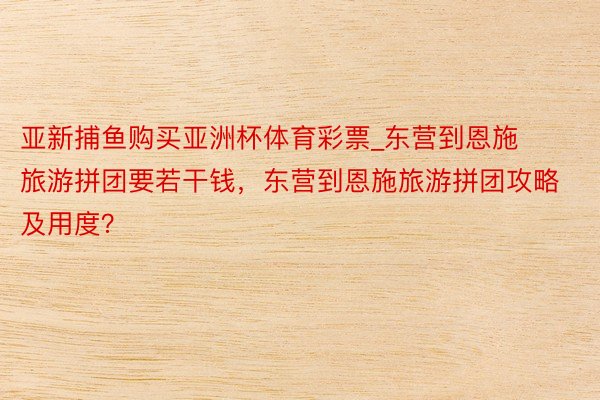 亚新捕鱼购买亚洲杯体育彩票_东营到恩施旅游拼团要若干钱，东营到恩施旅游拼团攻略及用度?